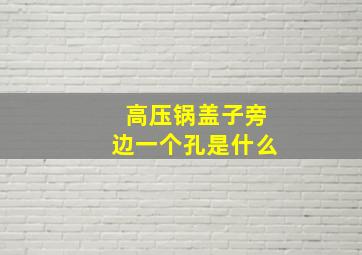 高压锅盖子旁边一个孔是什么